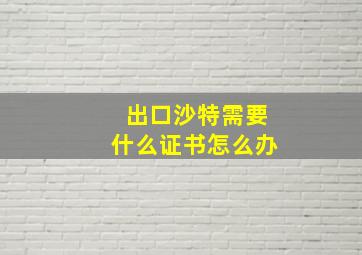 出口沙特需要
什么证书怎么办